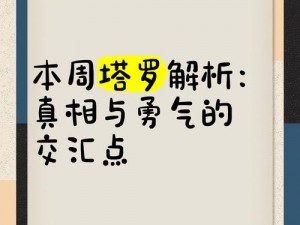 本周塔罗解析：真相与勇气的交汇点